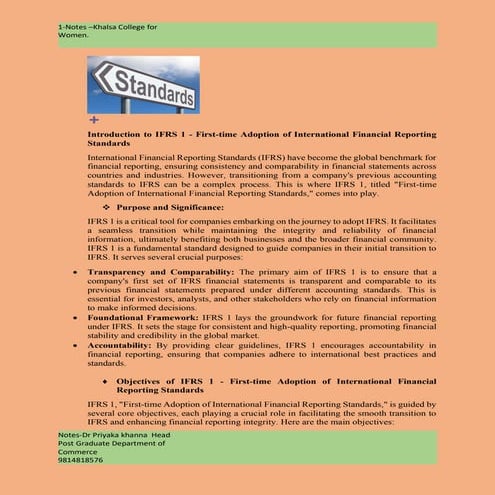 1-Notes –Khalsa College for Women.

Standards

Introduction to IFRS 1 - First-time Adoption of International Financial Reporting Standards

International Financial Reporting Standards (IFRS) have become the global benchmark for financial reporting, ensuring consistency and comparability in financial statements across countries and industries. However, transitioning from a company's previous accounting standards to IFRS can be a complex process. This is where IFRS 1, titled "First-time Adoption of International Financial Reporting Standards," comes into play.

❖ Purpose and Significance:

IFRS 1 is a critical tool for companies embarking on the journey to adopt IFRS. It facilitates a seamless transition while maintaining the integrity and reliability of financial information, ultimately benefiting both businesses and the broader financial community. IFRS 1 is a fundamental standard designed to guide companies in their initial transition to IFRS. It serves several crucial purposes:

• Transparency and Comparability: The primary aim of IFRS 1 is to ensure that a company's first set of IFRS financial statements is transparent and comparable to its previous financial statements prepared under different accounting standards. This is essential for investors, analysts, and other stakeholders who rely on financial information to make informed decisions.
• Foundational Framework: IFRS 1 lays the groundwork for future financial reporting under IFRS. It sets the stage for consistent and high-quality reporting, promoting financial stability and credibility in the global market.
• Accountability: By providing clear guidelines, IFRS 1 encourages accountability in financial reporting, ensuring that companies adhere to international best practices and standards.

◆ Objectives of IFRS 1 - First-time Adoption of International Financial Reporting Standards

IFRS 1, "First-time Adoption of International Financial Reporting Standards," is guided by several core objectives, each playing a crucial role in facilitating the smooth transition to IFRS and enhancing financial reporting integrity. Here are the main objectives:

Notes-Dr Priyaka khanna Head Post Graduate Department of Commerce 9814818576